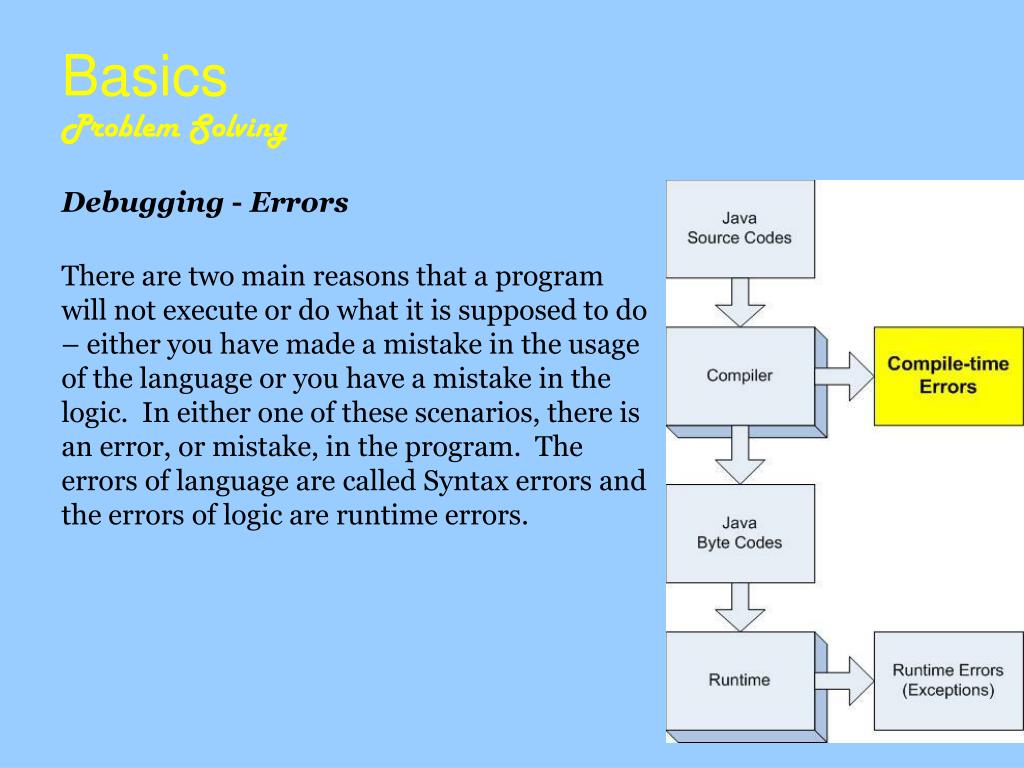 Basics
Problem Solving

Debugging - Errors

There are two main reasons that a program will not execute or do what it is supposed to do – either you have made a mistake in the usage of the language or you have a mistake in the logic. In either one of these scenarios, there is an error, or mistake, in the program. The errors of language are called Syntax errors and the errors of logic are runtime errors.

Java
Source Codes

Compiler

Compile-time
Errors

Java
Byte Codes

Runtime

Runtime Errors
(Exceptions)